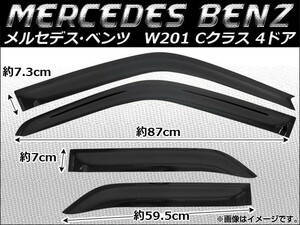 MERCEDES BENZ
メルセデス･ベンツ W201 Cクラス 4ドア

約7.3cm

約87cm

約7cm

約59.5cm

※画像はイメージです。